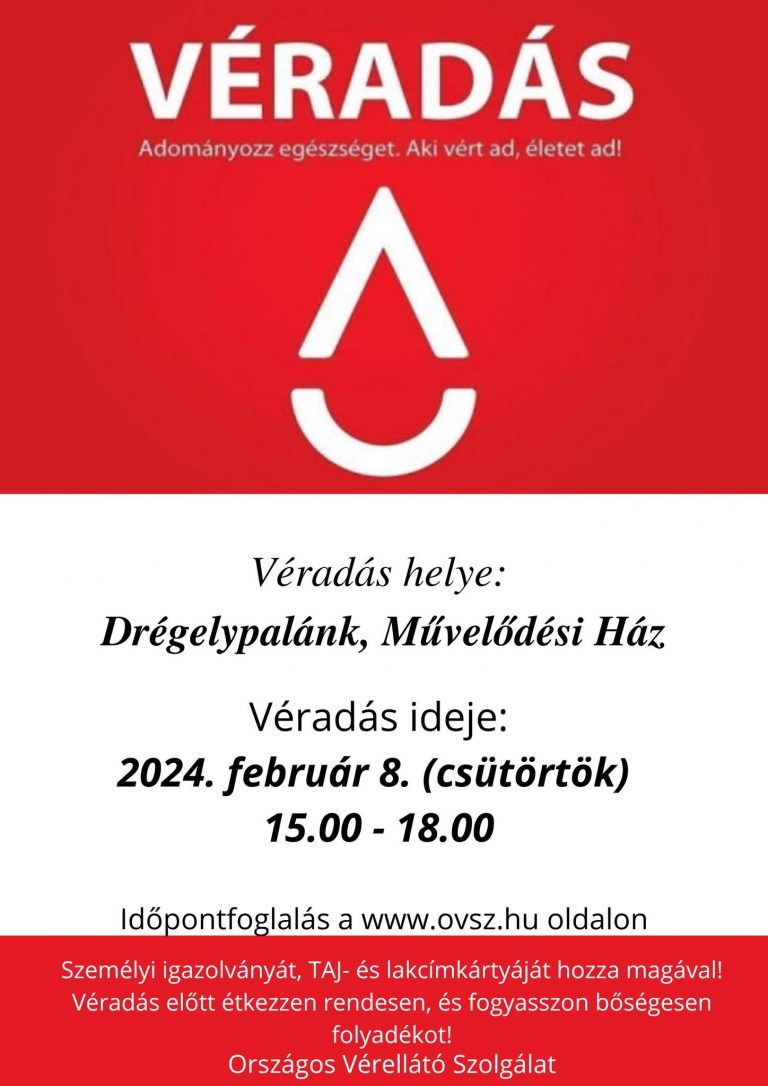 VÉRADÁS

Adományozz egészséget. Aki vért ad, életet ad!

Véradás helye:
Drégelypalánk, Művelődési Ház

Véradás ideje:
2024. február 8. (csütörtök)
15.00 - 18.00

Időpontfoglalás a www.ovsz.hu oldalon

Személyi igazolványát, TAJ- és lakcímkártyáját hozza magával! Véradás előtt étkezzen rendesen, és fogyasszon bőségesen folyadékot!

Országos Vérellátó Szolgálat